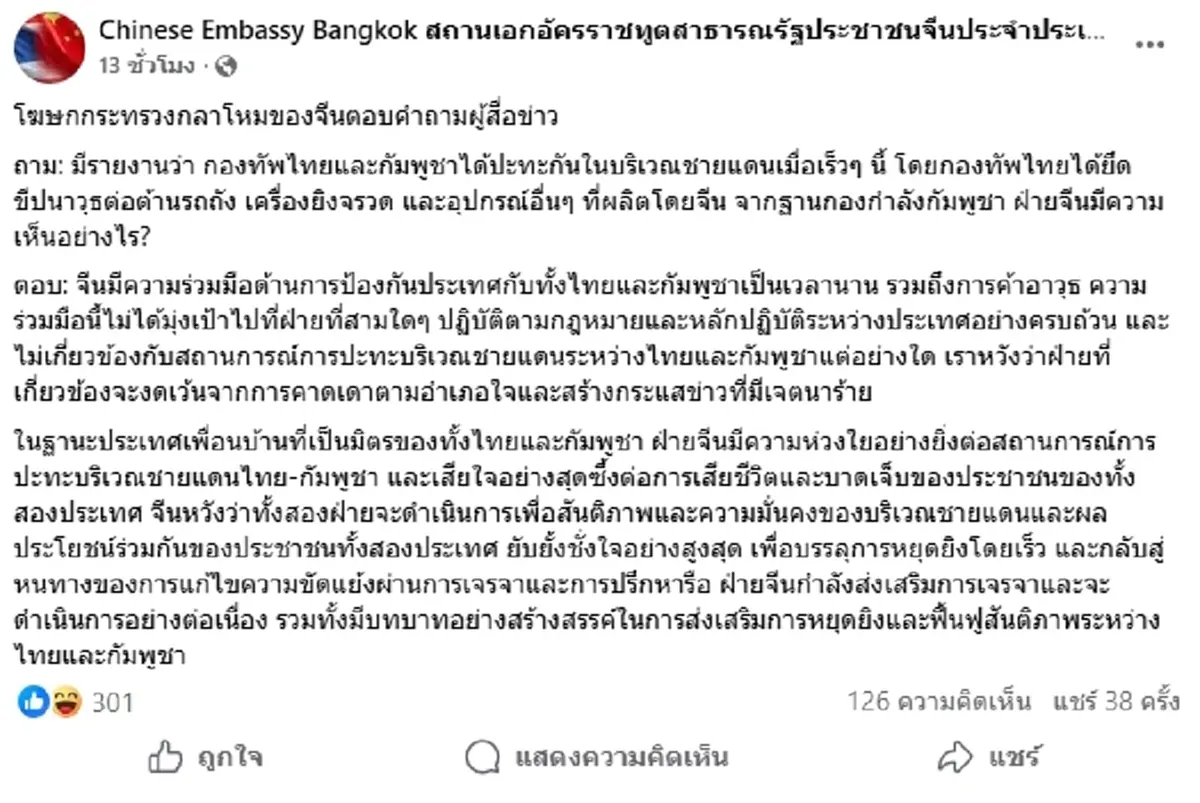 Chinese Embassy Bangkok สถานเอกอัครราชทูตสาธารณรัฐประชาชนจีนประจำประเ...
13 ชั่วโมง ·

โฆษกกระทรวงกลาโหมของจีนตอบคำถามผู้สื่อข่าว

ถาม: มีรายงานว่า กองทัพไทยและกัมพูชาได้ปะทะกันในบริเวณชายแดนเมื่อเร็วๆ นี้ โดยกองทัพไทยได้ยึดขีปนาวุธต่อต้านรถถัง เครื่องยิงจรวด และอุปกรณ์อื่นๆ ที่ผลิตโดยจีน จากฐานกองกำลังกัมพูชา ฝ่ายจีนมีความเห็นอย่างไร?

ตอบ: จีนมีความร่วมมือด้านการป้องกันประเทศกับทั้งไทยและกัมพูชาเป็นเวลานาน รวมถึงการค้าอาวุธ ความร่วมมือนี้ไม่ได้มุ่งเป้าไปที่ฝ่ายที่สามใดๆ ปฏิบัติตามกฎหมายและหลักปฏิบัติระหว่างประเทศอย่างครบถ้วน และไม่เกี่ยวข้องกับสถานการณ์การปะทะบริเวณชายแดนระหว่างไทยและกัมพูชาแต่อย่างใด เราหวังว่าฝ่ายที่เกี่ยวข้องจะงดเว้นจากการคาดเดาตามอำเภอใจและสร้างกระแสข่าวที่มีเจตนาร้าย

ในฐานะประเทศเพื่อนบ้านที่เป็นมิตรของทั้งไทยและกัมพูชา ฝ่ายจีนมีความห่วงใยอย่างยิ่งต่อสถานการณ์การปะทะบริเวณชายแดนไทย-กัมพูชา และเสียใจอย่างสุดซึ้งต่อการเสียชีวิตและบาดเจ็บของประชาชนของทั้งสองประเทศ จีนหวังว่าทั้งสองฝ่ายจะดำเนินการเพื่อสันติภาพและความมั่นคงของบริเวณชายแดนและผลประโยชน์ร่วมกันของประชาชนทั้งสองประเทศ ยับยั้งชั่งใจอย่างสูงสุด เพื่อบรรลุการหยุดยิงโดยเร็ว และกลับสู่หนทางของการแก้ไขความขัดแย้งผ่านการเจรจาและการปรึกษาหารือ ฝ่ายจีนกำลังส่งเสริมการเจรจาและจะดำเนินการอย่างต่อเนื่อง รวมทั้งมีบทบาทอย่างสร้างสรรค์ในการส่งเสริมการหยุดยิงและฟื้นฟูสันติภาพระหว่างไทยและกัมพูชา

301
126 ความคิดเห็น แชร์ 38 ครั้ง

ถูกใจ
แสดงความคิดเห็น
แชร์